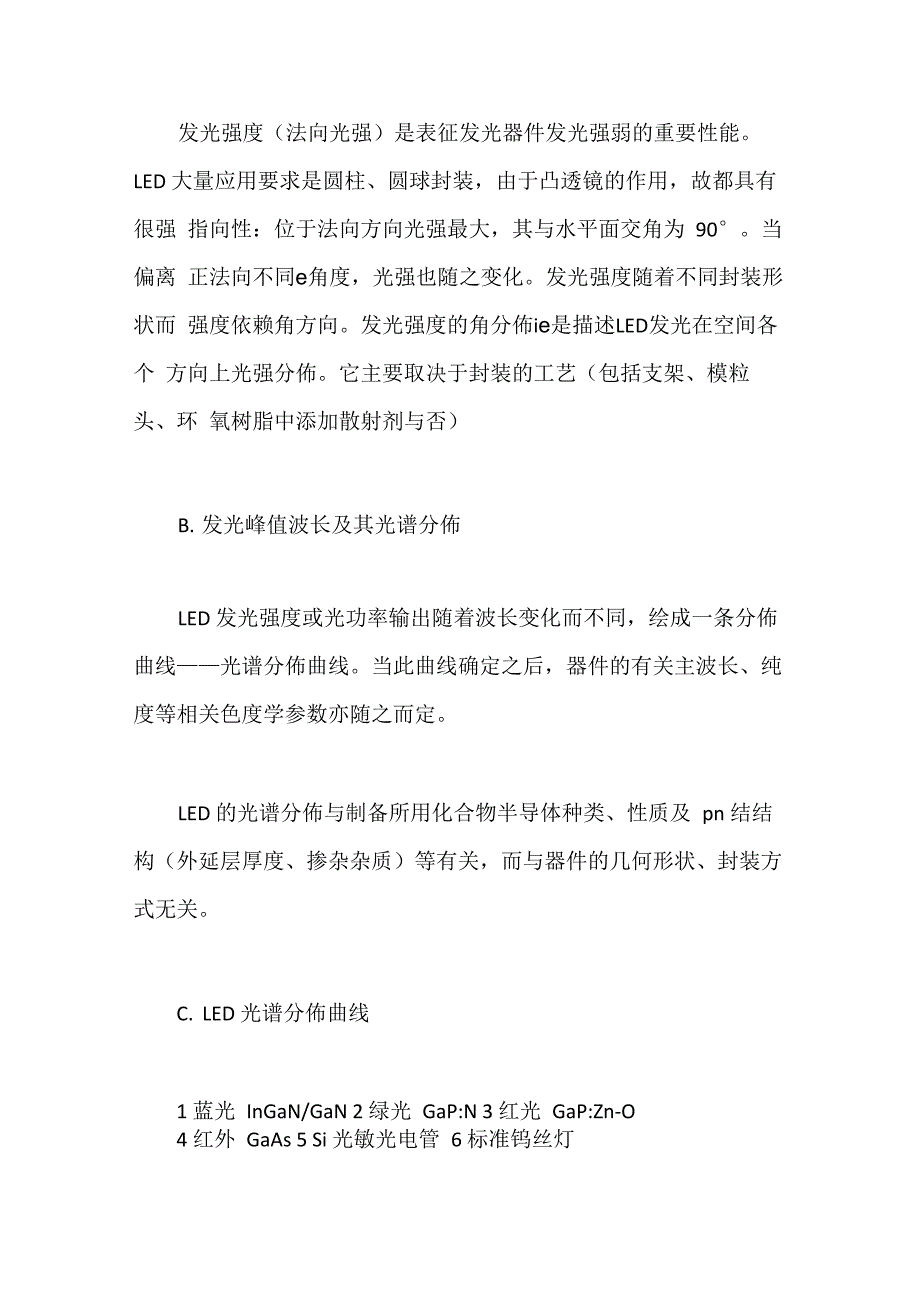 发光强度（法向光强）是表征发光器件发光强弱的重要性能。LED 大量应用要求是圆柱、圆球封装，由于凸透镜的作用，故都具有很强 指向性：位于法向方向光强最大，其与水平面交角为 90°。当偏离 正法向不同e角度，光强也随之变化。发光强度随着不同封装形状而 强度依赖角方向。发光强度的角分佈ie是描述LED发光在空间各个 方向上光强分佈。它主要取决于封装的工艺（包括支架、模粒头、环 氧树脂中添加散射剂与否）

B. 发光峰值波长及其光谱分佈

LED 发光强度或光功率输出随着波长变化而不同，绘成一条分佈曲线——光谱分佈曲线。当此曲线确定之后，器件的有关主波长、纯度等相关色度学参数亦随之而定。

LED 的光谱分佈与制备所用化合物半导体种类、性质及 pn 结结构（外延层厚度、掺杂杂质）等有关，而与器件的几何形状、封装方式无关。

C. LED 光谱分佈曲线

1 蓝光 InGaN/GaN 2 绿光 GaP:N 3 红光 GaP:Zn-O
4 红外 GaAs 5 Si 光敏光电管 6 标准钨丝灯